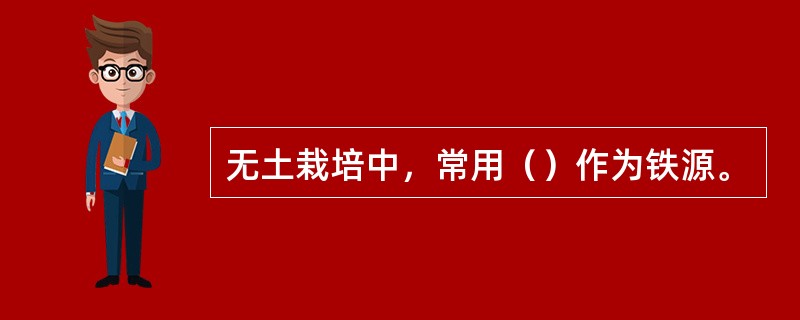 无土栽培中，常用（）作为铁源。